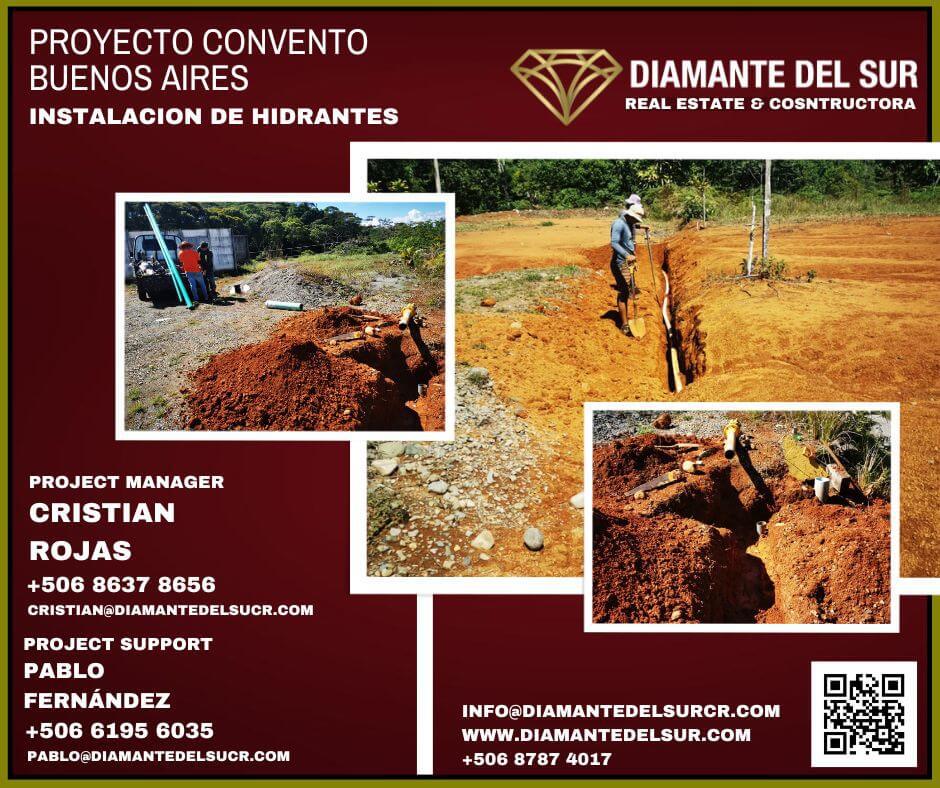 PROYECTO CONVENTO
BUENOS AIRES
INSTALACION DE HIDRANTES

DIAMANTE DEL SUR
REAL ESTATE & COSNTRUCTORA

PROJECT MANAGER
CRISTIAN
ROJAS
+506 8637 8656
CRISTIAN@DIAMANTEDELSUCR.COM

PROJECT SUPPORT
PABLO
FERNÁNDEZ
+506 6195 6035
PABLO@DIAMANTEDELSUCR.COM

INFO@DIAMANTEDELSURCR.COM
WWW.DIAMANTEDELSUR.COM
+506 8787 4017